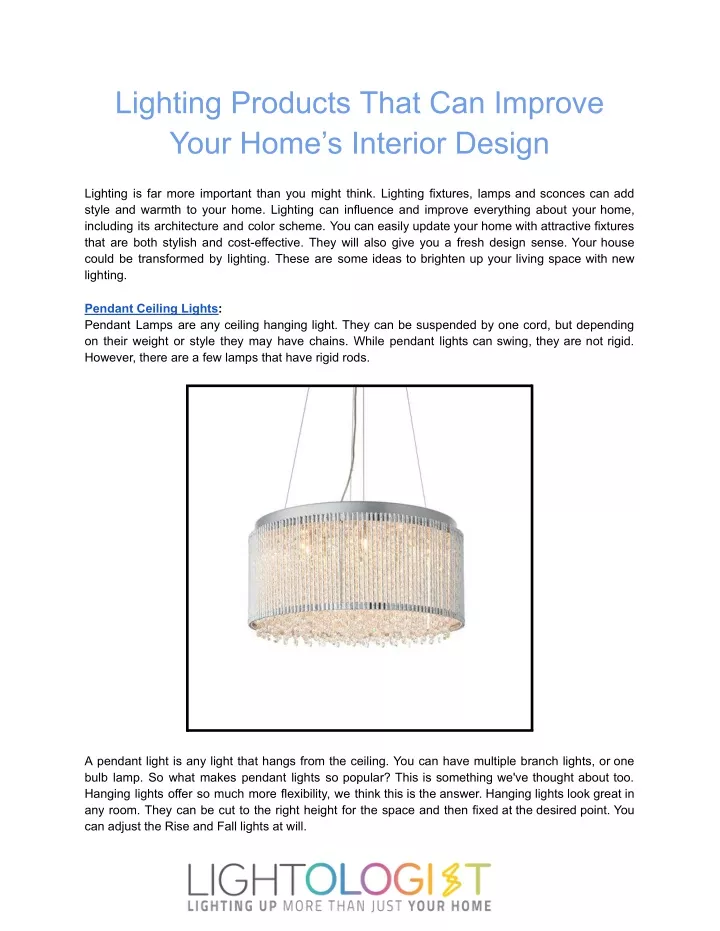 Lighting Products That Can Improve Your Home's Interior Design

Lighting is far more important than you might think. Lighting fixtures, lamps and sconces can add style and warmth to your home. Lighting can influence and improve everything about your home, including its architecture and color scheme. You can easily update your home with attractive fixtures that are both stylish and cost-effective. They will also give you a fresh design sense. Your house could be transformed by lighting. These are some ideas to brighten up your living space with new lighting.

Pendant Ceiling Lights:
Pendant Lamps are any ceiling hanging light. They can be suspended by one cord, but depending on their weight or style they may have chains. While pendant lights can swing, they are not rigid. However, there are a few lamps that have rigid rods.

A pendant light is any light that hangs from the ceiling. You can have multiple branch lights, or one bulb lamp. So what makes pendant lights so popular? This is something we've thought about too. Hanging lights offer so much more flexibility, we think this is the answer. Hanging lights look great in any room. They can be cut to the right height for the space and then fixed at the desired point. You can adjust the Rise and Fall lights at will.

LIGHTOLOGIST
LIGHTING UP MORE THAN JUST YOUR HOME